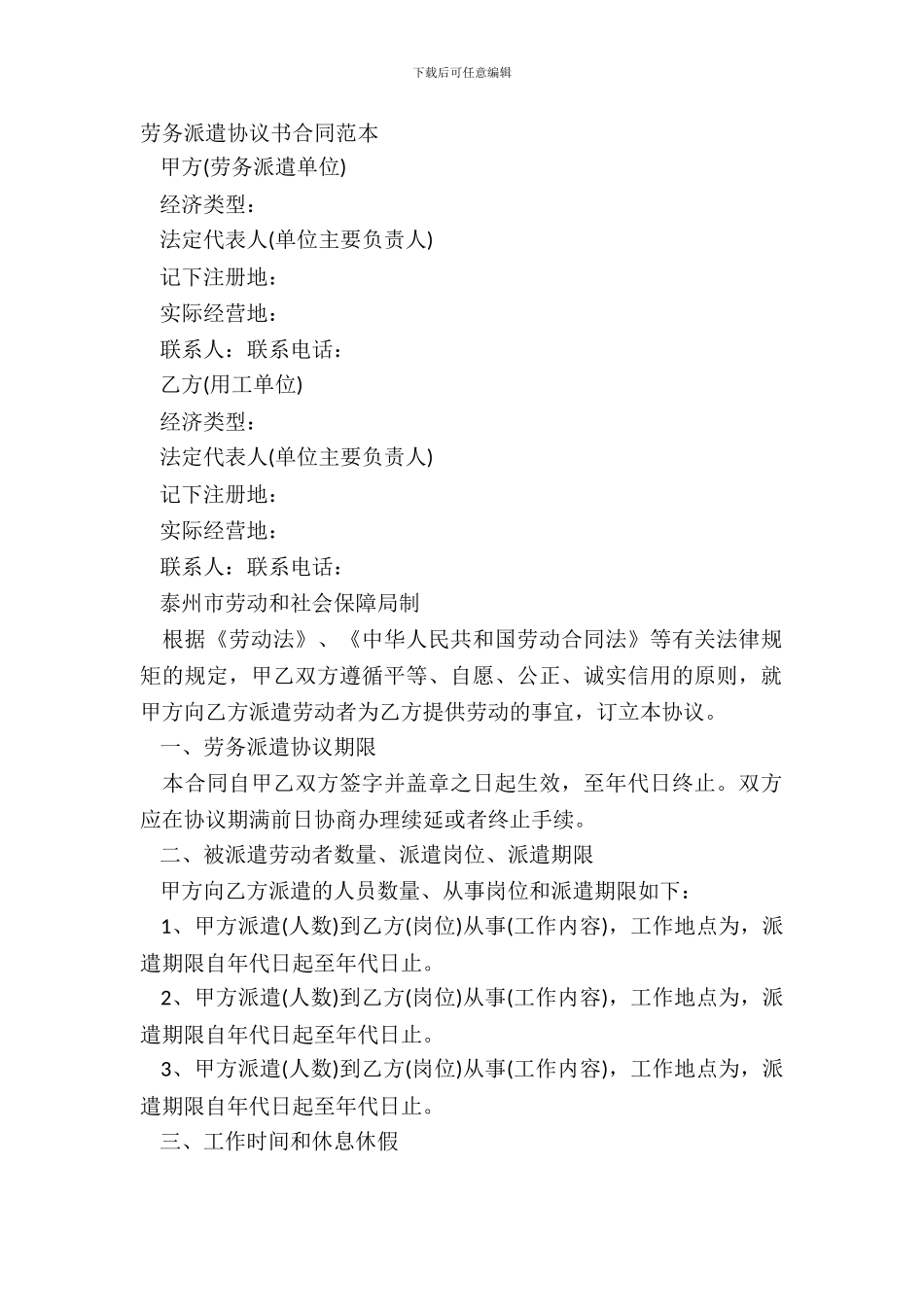 下载后可任意编辑

劳务派遣协议书合同范本

甲方(劳务派遣单位)

经济类型：

法定代表人(单位主要负责人)

记下注册地：

实际经营地：

联系人：联系电话：

乙方(用工单位)

经济类型：

法定代表人(单位主要负责人)

记下注册地：

实际经营地：

联系人：联系电话：

泰州市劳动和社会保障局制

根据《劳动法》、《中华人民共和国劳动合同法》等有关法律规矩的规定，甲乙双方遵循平等、自愿、公正、诚实信用的原则，就甲方向乙方派遣劳动者为乙方提供劳动的事宜，订立本协议。

一、劳务派遣协议期限

本合同自甲乙双方签字并盖章之日起生效，至年代日终止。双方应在协议期满前日协商办理续延或者终止手续。

二、被派遣劳动者数量、派遣岗位、派遣期限

甲方向乙方派遣的人员数量、从事岗位和派遣期限如下：

1、甲方派遣(人数)到乙方(岗位)从事(工作内容)，工作地点为，派遣期限自年代日起至年代日止。

2、甲方派遣(人数)到乙方(岗位)从事(工作内容)，工作地点为，派遣期限自年代日起至年代日止。

3、甲方派遣(人数)到乙方(岗位)从事(工作内容)，工作地点为，派遣期限自年代日起至年代日止。

三、工作时间和休息休假